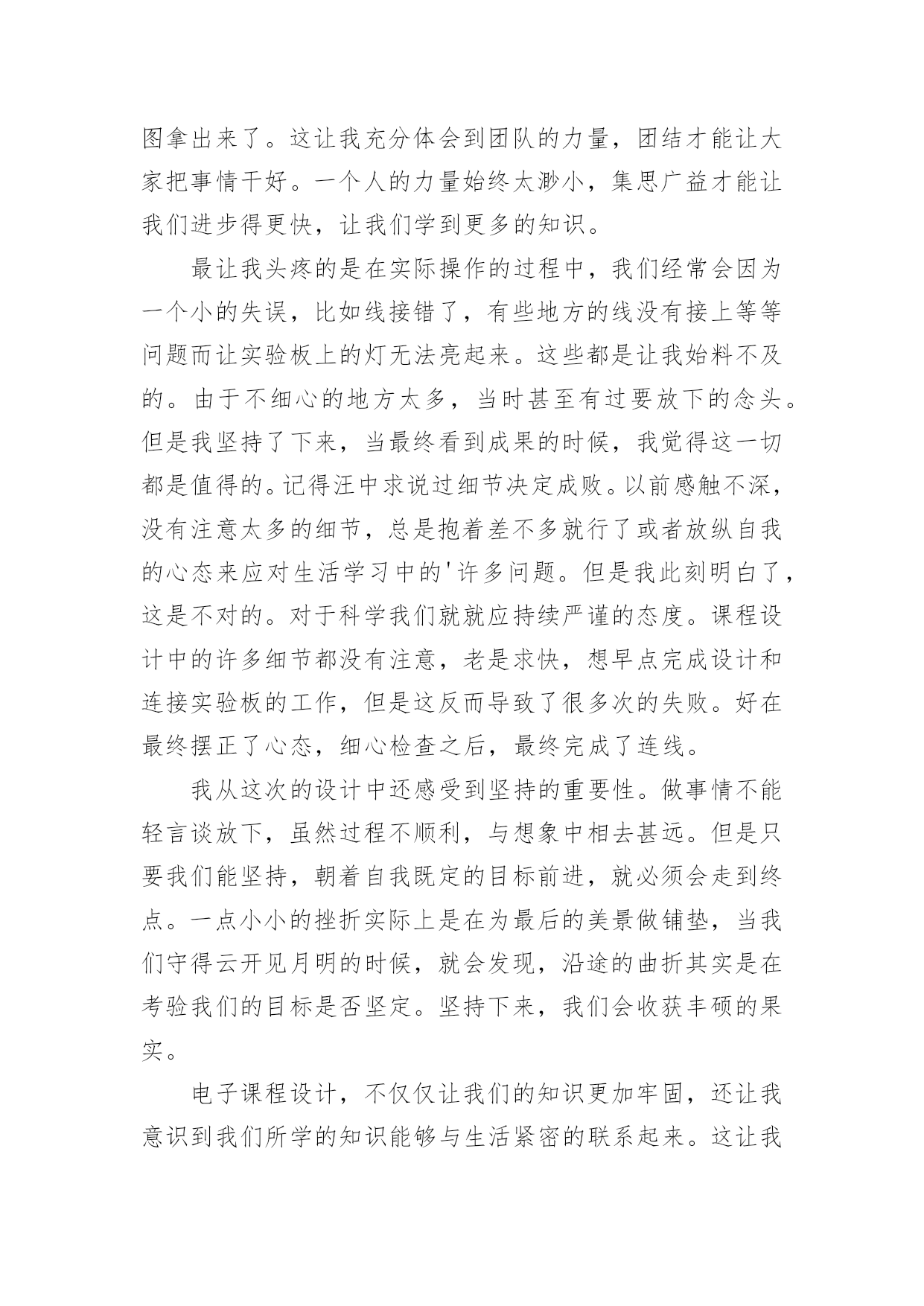 图拿出来了。这让我充分体会到团队的力量，团结才能让大家把事情干好。一个人的力量始终太渺小，集思广益才能让我们进步得更快，让我们学到更多的知识。

最让我头疼的是在实际操作的过程中，我们经常会因为一个小的失误，比如线接错了，有些地方的线没有接上等等问题而让实验板上的灯无法亮起来。这些都是让我始料不及的。由于不细心的地方太多，当时甚至有过要放下的念头。但是我坚持了下来，当最终看到成果的时候，我觉得这一切都是值得的。记得汪中求说过细节决定成败。以前感触不深，没有注意太多的细节，总是抱着差不多就行了或者放纵自我的心态来应对生活学习中的'许多问题。但是我此刻明白了，这是不对的。对于科学我们就就应持续严谨的态度。课程设计中的许多细节都没有注意，老是求快，想早点完成设计和连接实验板的工作，但是这反而导致了很多次的失败。好在最终摆正了心态，细心检查之后，最终完成了连线。

我从这次的设计中还感受到坚持的重要性。做事情不能轻言谈放下，虽然过程不顺利，与想象中相去甚远。但是只要我们能坚持，朝着自我既定的目标前进，就必须会走到终点。一点小小的挫折实际上是在为最后的美景做铺垫，当我们守得云开见月明的时候，就会发现，沿途的曲折其实是在考验我们的目标是否坚定。坚持下来，我们会收获丰硕的果实。

电子课程设计，不仅仅让我们的知识更加牢固，还让我意识到我们所学的知识能够与生活紧密的联系起来。这让我